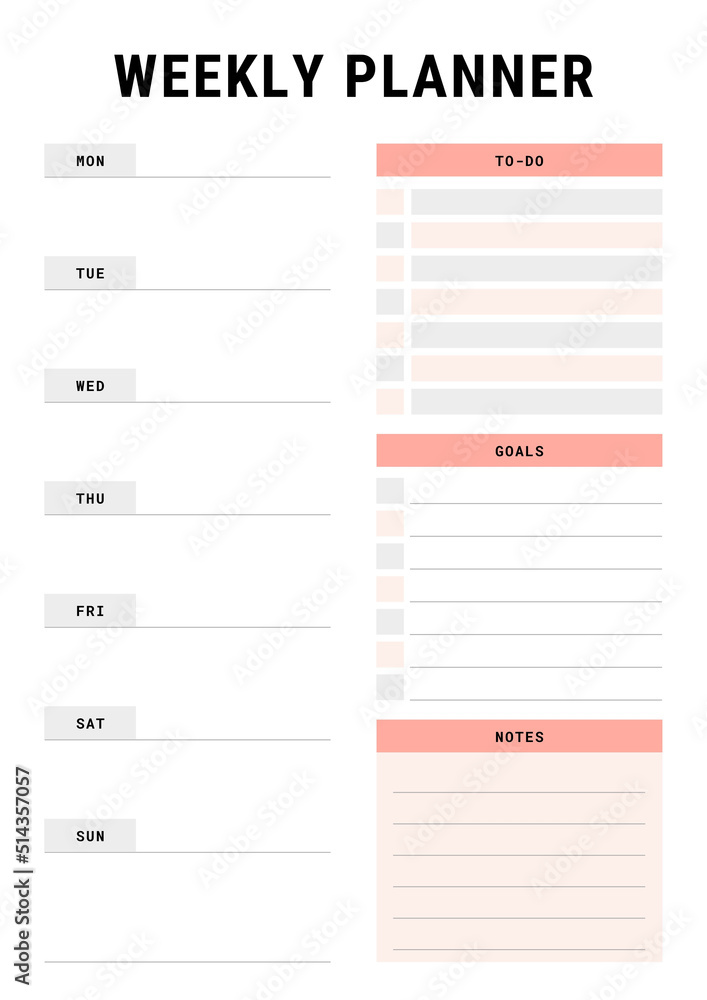 WEEKLY PLANNER

MON

TUE

WED

THU

FRI

SAT

SUN

TO-DO

GOALS

NOTES

Adobe Stock | #514357057